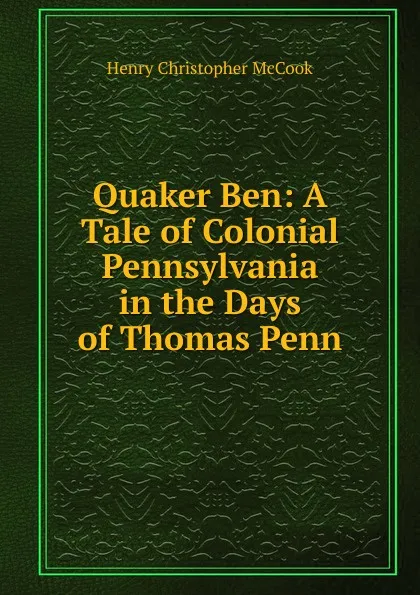 Henry Christopher McCook

Quaker Ben: A Tale of Colonial Pennsylvania in the Days of Thomas Penn